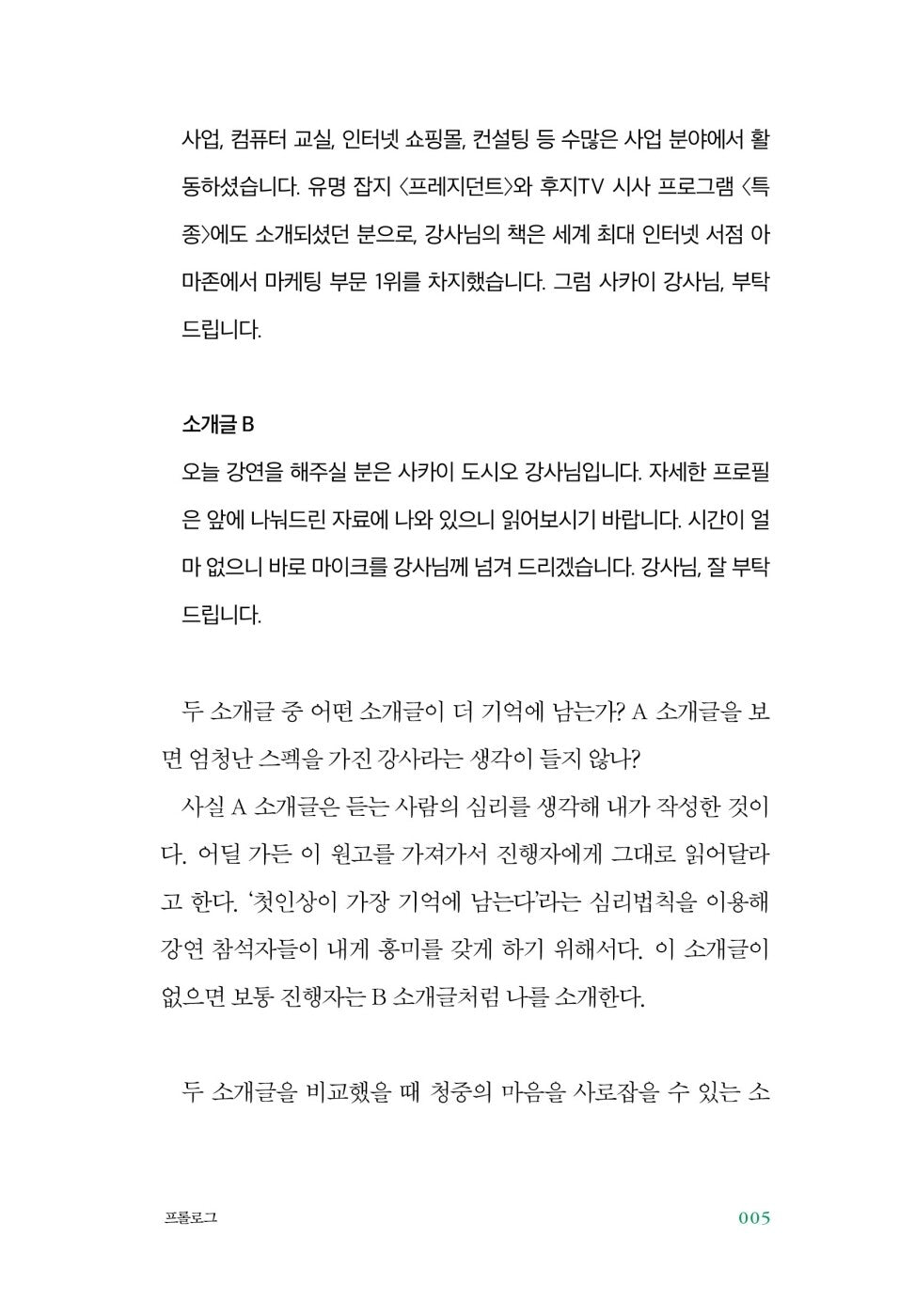 사업, 컴퓨터 교실, 인터넷 쇼핑몰, 컨설팅 등 수많은 사업 분야에서 활동하셨습니다. 유명 잡지 〈프레지던트〉와 후지TV 시사 프로그램 〈특종〉에도 소개되셨던 분으로, 강사님의 책은 세계 최대 인터넷 서점 아마존에서 마케팅 부문 1위를 차지했습니다. 그럼 사카이 강사님, 부탁드립니다.

소개글 B

오늘 강연을 해주실 분은 사카이 도시오 강사님입니다. 자세한 프로필은 앞에 나눠드린 자료에 나와 있으니 읽어보시기 바랍니다. 시간이 얼마 없으니 바로 마이크를 강사님께 넘겨 드리겠습니다. 강사님, 잘 부탁드립니다.

두 소개글 중 어떤 소개글이 더 기억에 남는가? A 소개글을 보면 엄청난 스펙을 가진 강사라는 생각이 들지 않나?

사실 A 소개글은 듣는 사람의 심리를 생각해 내가 작성한 것이다. 어딜 가든 이 원고를 가져가서 진행자에게 그대로 읽어달라고 한다. '첫인상이 가장 기억에 남는다'라는 심리법칙을 이용해 강연 참석자들이 내게 흥미를 갖게 하기 위해서다. 이 소개글이 없으면 보통 진행자는 B 소개글처럼 나를 소개한다.

두 소개글을 비교했을 때 청중의 마음을 사로잡을 수 있는 소

프롤로그

005